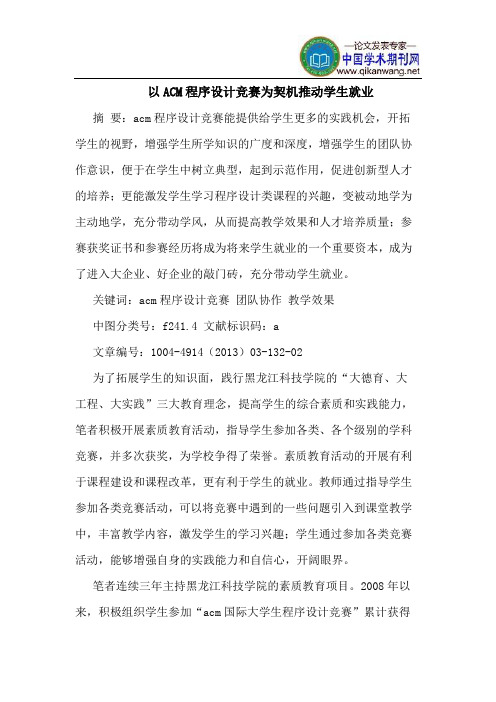 —论文发表专家—
中国学术期刊网
www.qikanwang.net

以ACM程序设计竞赛为契机推动学生就业

摘 要：acm程序设计竞赛能提供给学生更多的实践机会，开拓学生的视野，增强学生所学知识的广度和深度，增强学生的团队协作意识，便于在学生中树立典型，起到示范作用，促进创新型人才的培养；更能激发学生学习程序设计类课程的兴趣，变被动地学为主动地学，充分带动学风，从而提高教学效果和人才培养质量；参赛获奖证书和参赛经历将成为将来学生就业的一个重要资本，成为了进入大企业、好企业的敲门砖，充分带动学生就业。

关键词：acm程序设计竞赛 团队协作 教学效果

中图分类号：f241.4 文献标识码：a

文章编号：1004-4914（2013）03-132-02

为了拓展学生的知识面，践行黑龙江科技学院的“大德育、大工程、大实践”三大教育理念，提高学生的综合素质和实践能力，笔者积极开展素质教育活动，指导学生参加各类、各个级别的学科竞赛，并多次获奖，为学校争得了荣誉。素质教育活动的开展有利于课程建设和课程改革，更有利于学生的就业。教师通过指导学生参加各类竞赛活动，可以将竞赛中遇到的一些问题引入到课堂教学中，丰富教学内容，激发学生的学习兴趣；学生通过参加各类竞赛活动，能够增强自身的实践能力和自信心，开阔眼界。

笔者连续三年主持黑龙江科技学院的素质教育项目。2008年以来，积极组织学生参加“acm国际大学生程序设计竞赛”累计获得